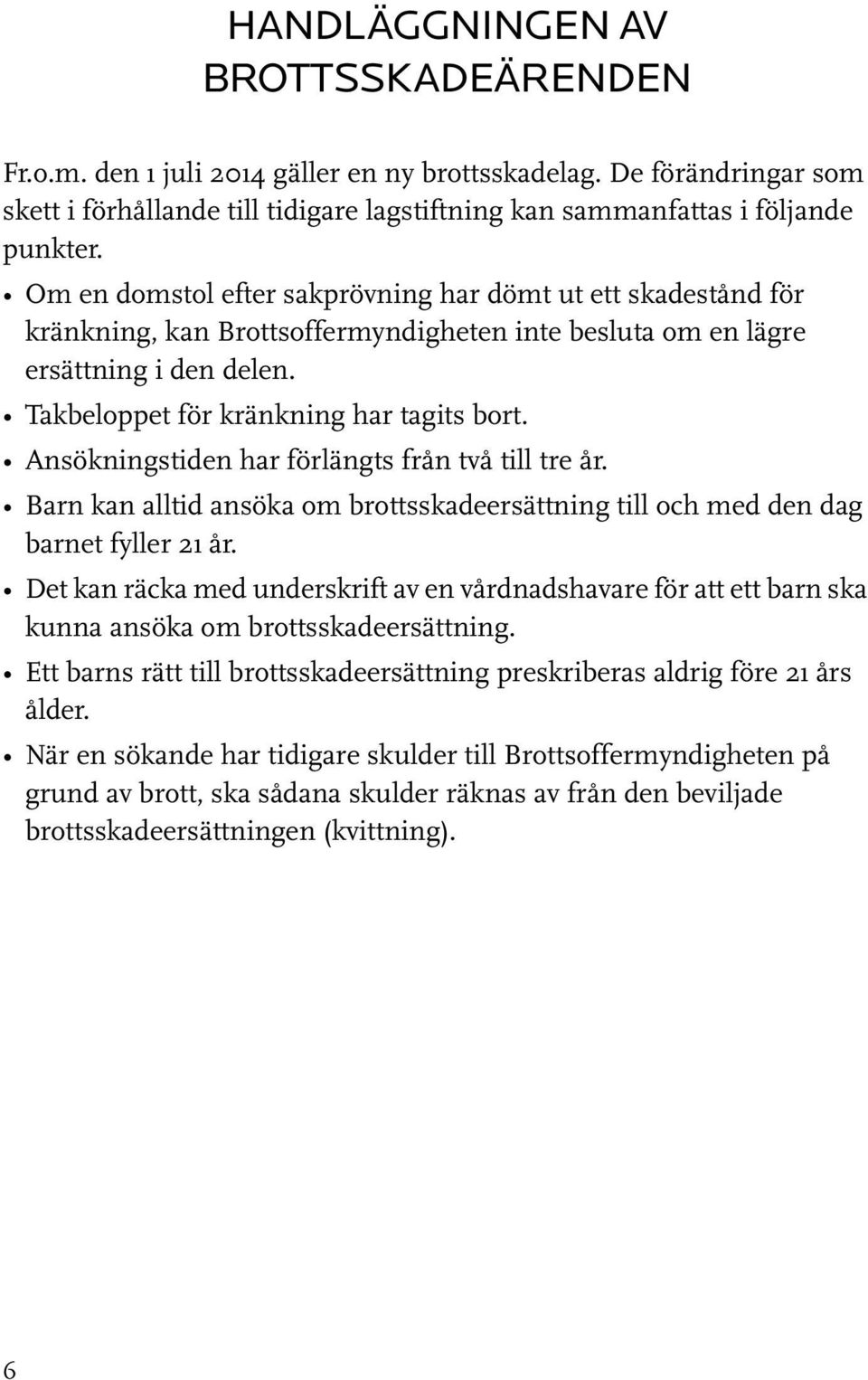 HANDLÄGGNINGEN AV BROTTSSKADEÄRENDEN

Fr.o.m. den 1 juli 2014 gäller en ny brottsskadelag. De förändringar som skett i förhållande till tidigare lagstiftning kan sammanfattas i följande punkter.

• Om en domstol efter sakprövning har dömt ut ett skadestånd för kränkning, kan Brottsoffermyndigheten inte besluta om en lägre ersättning i den delen.
• Takbeloppet för kränkning har tagits bort.
• Ansökningstiden har förlängts från två till tre år.
• Barn kan alltid ansöka om brottsskadeersättning till och med den dag barnet fyller 21 år.
• Det kan räcka med underskrift av en vårdnadshavare för att ett barn ska kunna ansöka om brottsskadeersättning.
• Ett barns rätt till brottsskadeersättning preskriberas aldrig före 21 års ålder.
• När en sökande har tidigare skulder till Brottsoffermyndigheten på grund av brott, ska sådana skulder räknas av från den beviljade brottsskadeersättningen (kvittning).

6